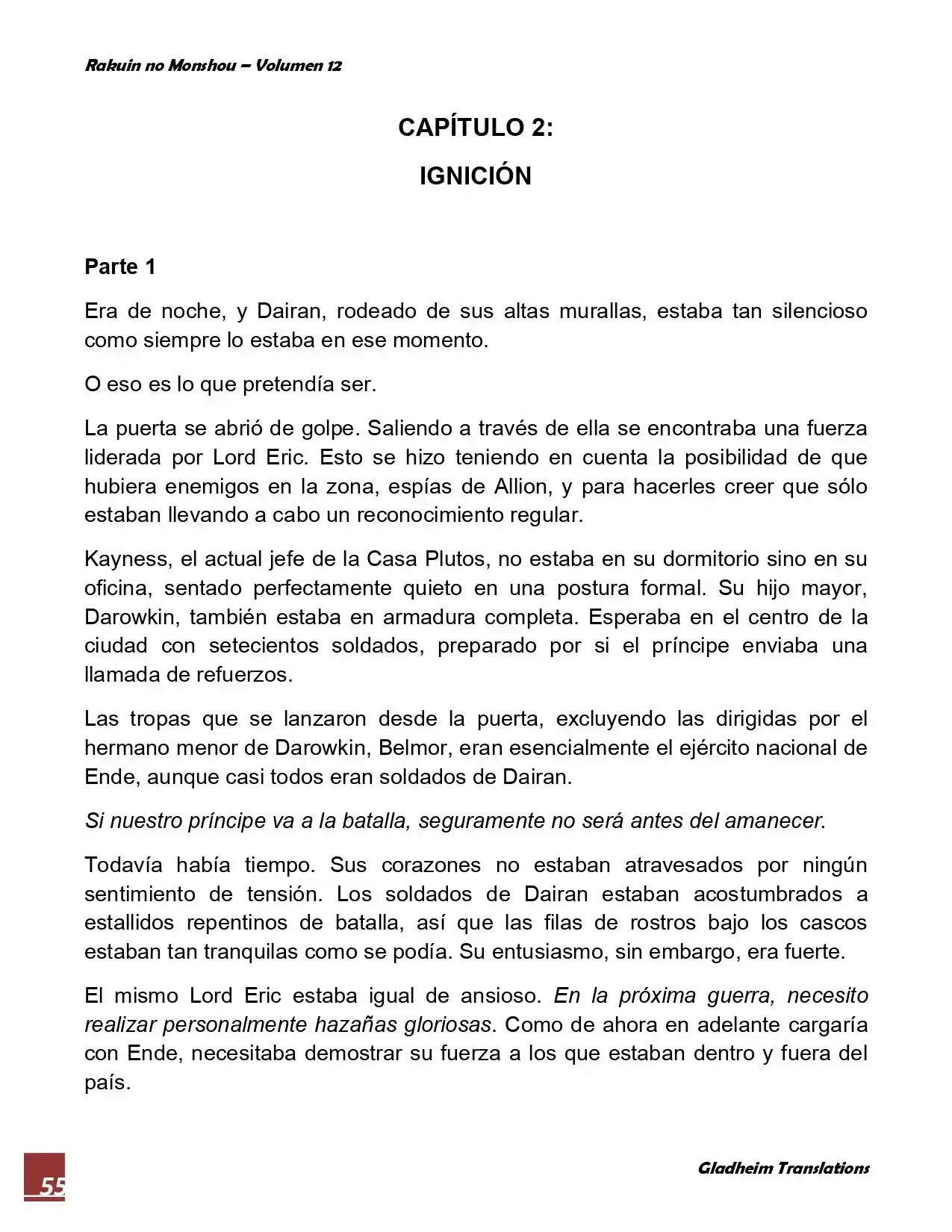 Rakuin no Monshou – Volumen 12

CAPÍTULO 2:

IGNICIÓN

Parte 1

Era de noche, y Dairan, rodeado de sus altas murallas, estaba tan silencioso como siempre lo estaba en ese momento.

O eso es lo que pretendía ser.

La puerta se abrió de golpe. Saliendo a través de ella se encontraba una fuerza liderada por Lord Eric. Esto se hizo teniendo en cuenta la posibilidad de que hubiera enemigos en la zona, espías de Allion, y para hacerles creer que sólo estaban llevando a cabo un reconocimiento regular.

Kayness, el actual jefe de la Casa Plutos, no estaba en su dormitorio sino en su oficina, sentado perfectamente quieto en una postura formal. Su hijo mayor, Darowkin, también estaba en armadura completa. Esperaba en el centro de la ciudad con setecientos soldados, preparado por si el príncipe enviaba una llamada de refuerzos.

Las tropas que se lanzaron desde la puerta, excluyendo las dirigidas por el hermano menor de Darowkin, Belmor, eran esencialmente el ejército nacional de Ende, aunque casi todos eran soldados de Dairan.

Si nuestro príncipe va a la batalla, seguramente no será antes del amanecer.

Todavía había tiempo. Sus corazones no estaban atravesados por ningún sentimiento de tensión. Los soldados de Dairan estaban acostumbrados a estallidos repentinos de batalla, así que las filas de rostros bajo los cascos estaban tan tranquilas como se podía. Su entusiasmo, sin embargo, era fuerte.

El mismo Lord Eric estaba igual de ansioso. En la próxima guerra, necesito realizar personalmente hazañas gloriosas. Como de ahora en adelante cargaría con Ende, necesitaba demostrar su fuerza a los que estaban dentro y fuera del país.

55

Gladheim Translations